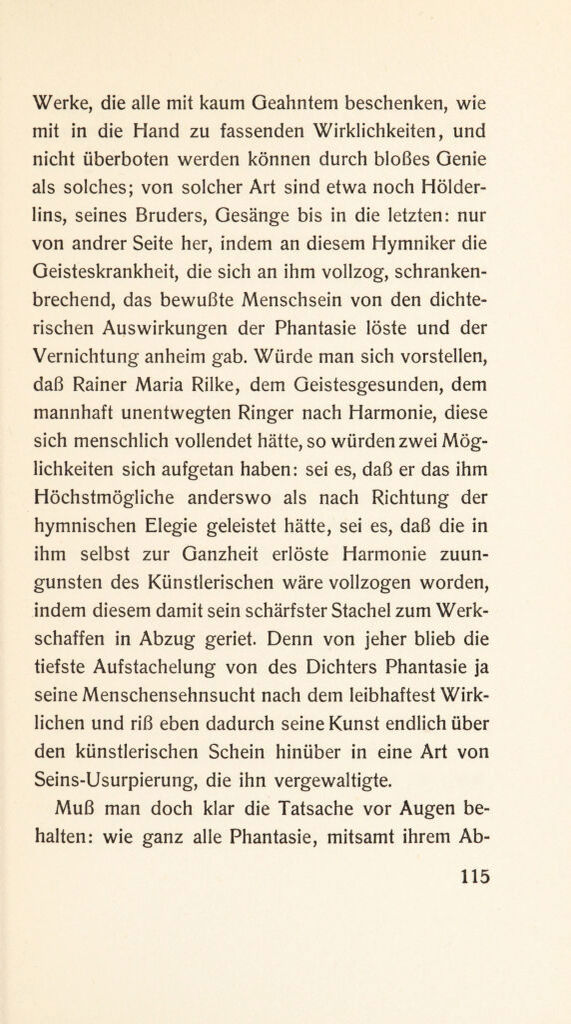 Werke, die alle mit kaum Geahntem beschenken, wie mit in die Hand zu fassenden Wirklichkeiten, und nicht überboten werden können durch bloßes Genie als solches; von solcher Art sind etwa noch Hölderlins, seines Bruders, Gesänge bis in die letzten: nur von andrer Seite her, indem an diesem Hymniker die Geisteskrankheit, die sich an ihm vollzog, schrankenbrechend, das bewußte Menschsein von den dichterischen Auswirkungen der Phantasie löste und der Vernichtung anheim gab. Würde man sich vorstellen, daß Rainer Maria Rilke, dem Geistesgesunden, dem mannhaft unentwegten Ringer nach Harmonie, diese sich menschlich vollendet hätte, so würden zwei Möglichkeiten sich aufgetan haben: sei es, daß er das ihm Höchstmögliche anderswo als nach Richtung der hymnischen Elegie geleistet hätte, sei es, daß die in ihm selbst zur Ganzheit erlöste Harmonie zuungunsten des Künstlerischen wäre vollzogen worden, indem diesem damit sein schärfster Stachel zum Werkschaffen in Abzug geriet. Denn von jeher blieb die tiefste Aufstachelung von des Dichters Phantasie ja seine Menschensehnsucht nach dem leibhaftest Wirklichen und riß eben dadurch seine Kunst endlich über den künstlerischen Schein hinüber in eine Art von Seins-Usurpierung, die ihn vergewaltigte.

Muß man doch klar die Tatsache vor Augen behalten: wie ganz alle Phantasie, mitsamt ihrem Ab-

115